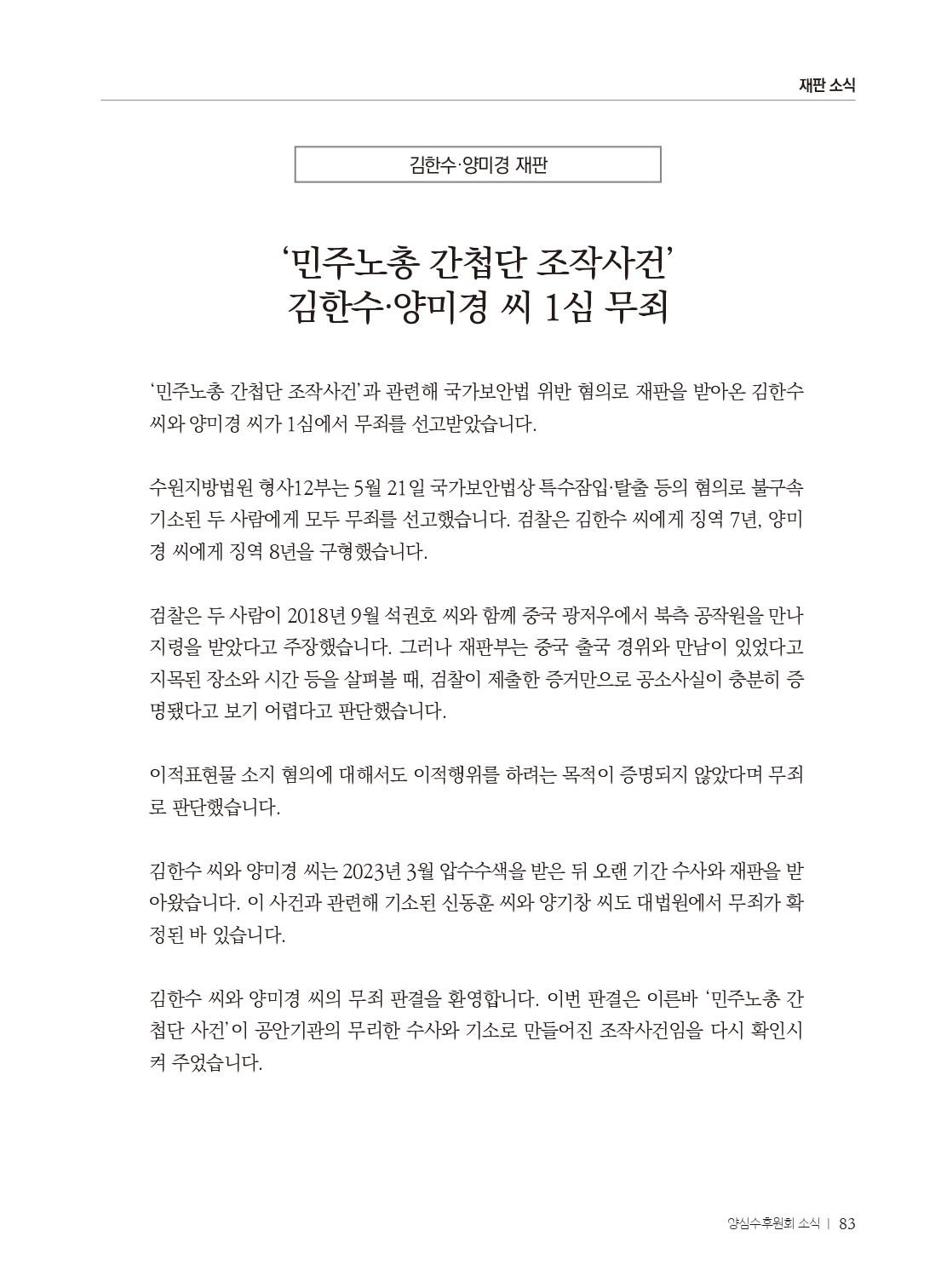 재판 소식

김한수·양미경 재판

‘민주노총 간첩단 조작사건’ 김한수·양미경 씨 1심 무죄

‘민주노총 간첩단 조작사건’과 관련해 국가보안법 위반 혐의로 재판을 받아온 김한수 씨와 양미경 씨가 1심에서 무죄를 선고받았습니다.

수원지방법원 형사12부는 5월 21일 국가보안법상 특수잠입·탈출 등의 혐의로 불구속 기소된 두 사람에게 모두 무죄를 선고했습니다. 검찰은 김한수 씨에게 징역 7년, 양미경 씨에게 징역 8년을 구형했습니다.

검찰은 두 사람이 2018년 9월 석권호 씨와 함께 중국 광저우에서 북측 공작원을 만나 지령을 받았다고 주장했습니다. 그러나 재판부는 중국 출국 경위와 만남이 있었다고 지목된 장소와 시간 등을 살펴볼 때, 검찰이 제출한 증거만으로 공소사실이 충분히 증명됐다고 보기 어렵다고 판단했습니다.

이적표현물 소지 혐의에 대해서도 이적행위를 하려는 목적이 증명되지 않았다며 무죄로 판단했습니다.

김한수 씨와 양미경 씨는 2023년 3월 압수수색을 받은 뒤 오랜 기간 수사와 재판을 받아왔습니다. 이 사건과 관련해 기소된 신동훈 씨와 양기창 씨도 대법원에서 무죄가 확정된 바 있습니다.

김한수 씨와 양미경 씨의 무죄 판결을 환영합니다. 이번 판결은 이른바 ‘민주노총 간첩단 사건’이 공안기관의 무리한 수사와 기소로 만들어진 조작사건임을 다시 확인시켜 주었습니다.

양심수후원회 소식 | 83